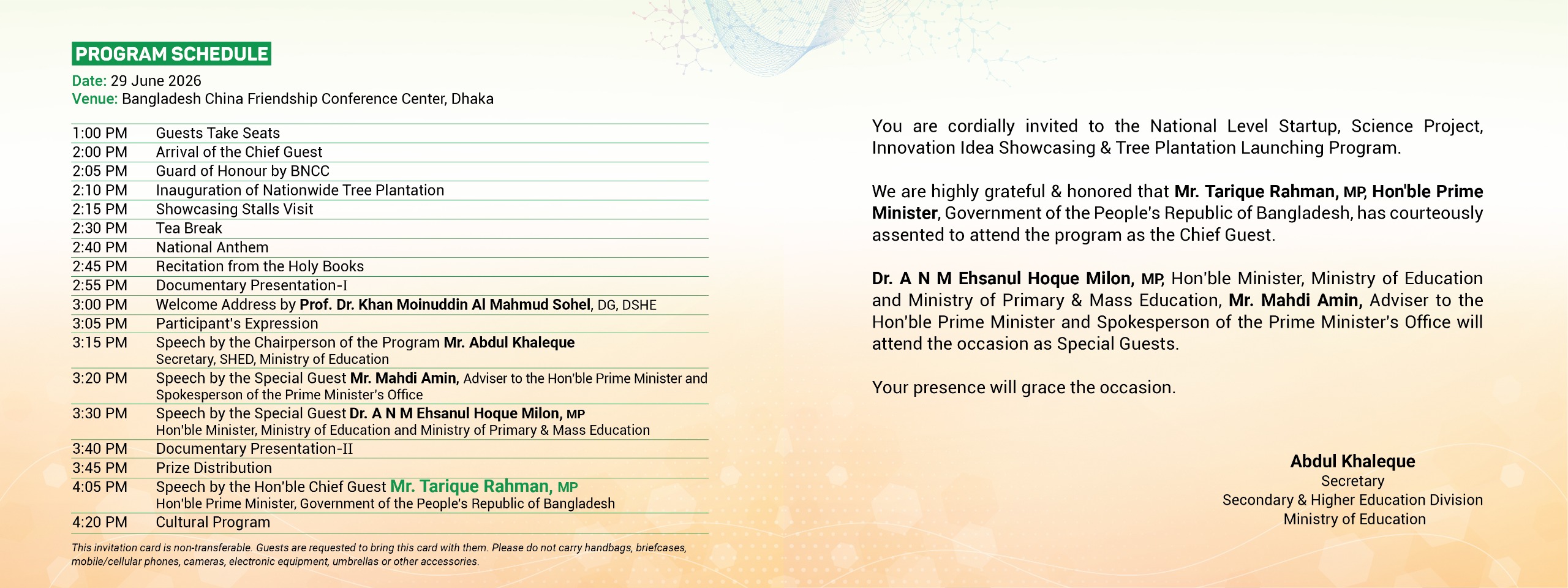 PROGRAM SCHEDULE

Date: 29 June 2026
Venue: Bangladesh China Friendship Conference Center, Dhaka

| | |
|---|---|
| 1:00 PM | Guests Take Seats |
| 2:00 PM | Arrival of the Chief Guest |
| 2:05 PM | Guard of Honour by BNCC |
| 2:10 PM | Inauguration of Nationwide Tree Plantation |
| 2:15 PM | Showcasing Stalls Visit |
| 2:30 PM | Tea Break |
| 2:40 PM | National Anthem |
| 2:45 PM | Recitation from the Holy Books |
| 2:55 PM | Documentary Presentation-I |
| 3:00 PM | Welcome Address by Prof. Dr. Khan Moinuddin Al Mahmud Sohel, DG, DSHE |
| 3:05 PM | Participant's Expression |
| 3:15 PM | Speech by the Chairperson of the Program Mr. Abdul Khaleque Secretary, SHED, Ministry of Education |
| 3:20 PM | Speech by the Special Guest Mr. Mahdi Amin, Adviser to the Hon'ble Prime Minister and Spokesperson of the Prime Minister's Office |
| 3:30 PM | Speech by the Special Guest Dr. A N M Ehsanul Hoque Milon, MP Hon'ble Minister, Ministry of Education and Ministry of Primary & Mass Education |
| 3:40 PM | Documentary Presentation-II |
| 3:45 PM | Prize Distribution |
| 4:05 PM | Speech by the Hon'ble Chief Guest Mr. Tarique Rahman, MP Hon'ble Prime Minister, Government of the People's Republic of Bangladesh |
| 4:20 PM | Cultural Program |

This invitation card is non-transferable. Guests are requested to bring this card with them. Please do not carry handbags, briefcases, mobile/cellular phones, cameras, electronic equipment, umbrellas or other accessories.

You are cordially invited to the National Level Startup, Science Project, Innovation Idea Showcasing & Tree Plantation Launching Program.

We are highly grateful & honored that Mr. Tarique Rahman, MP, Hon'ble Prime Minister, Government of the People's Republic of Bangladesh, has courteously assented to attend the program as the Chief Guest.

Dr. A N M Ehsanul Hoque Milon, MP, Hon'ble Minister, Ministry of Education and Ministry of Primary & Mass Education, Mr. Mahdi Amin, Adviser to the Hon'ble Prime Minister and Spokesperson of the Prime Minister's Office will attend the occasion as Special Guests.

Your presence will grace the occasion.

Abdul Khaleque
Secretary
Secondary & Higher Education Division
Ministry of Education